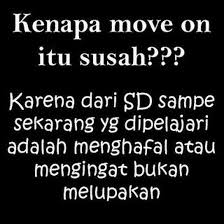 Kenapa move on itu susah???

Karena dari SD sampe sekarang yg dipelajari adalah menghafal atau mengingat bukan melupakan